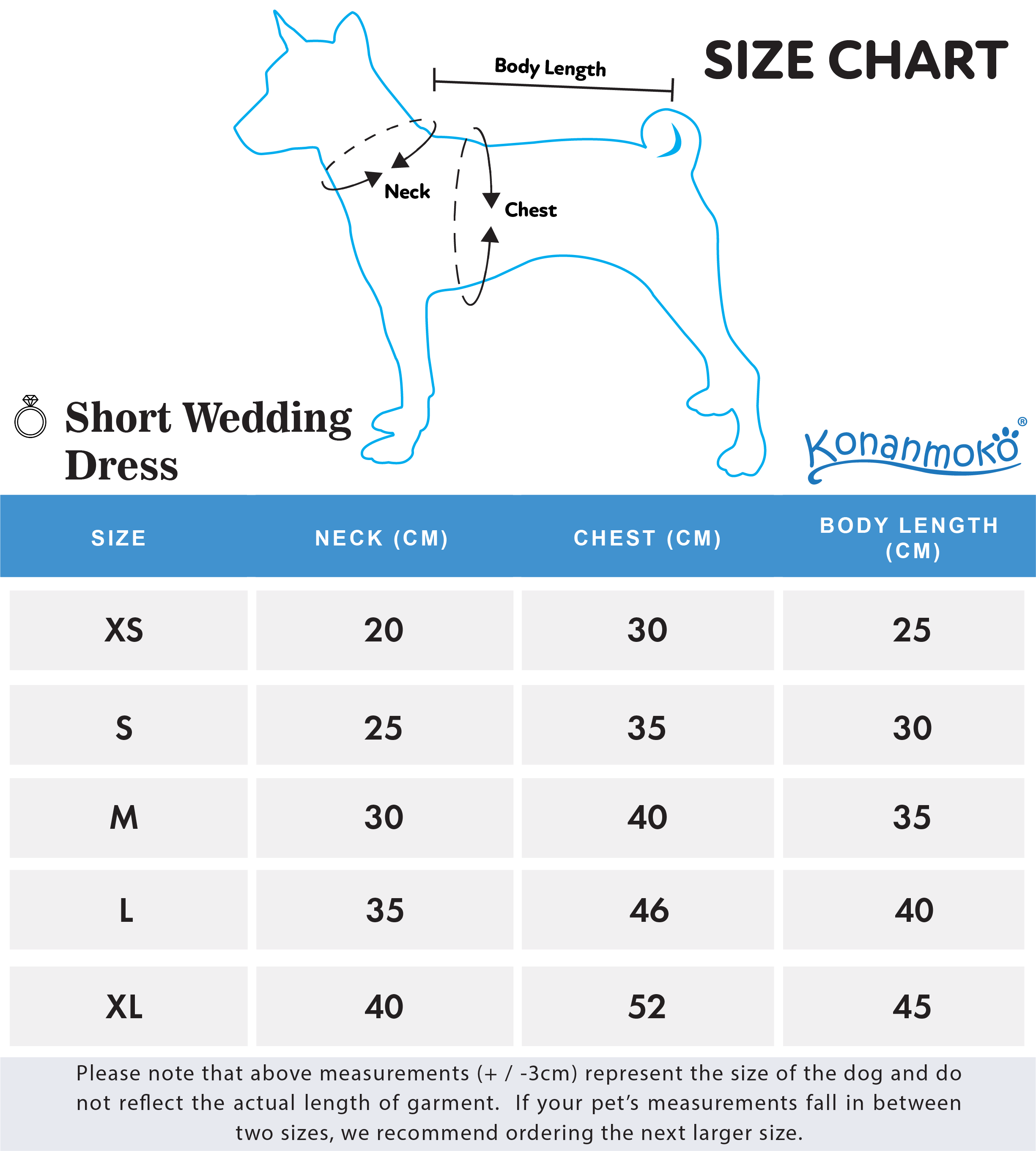 SIZE CHART

Body Length

Neck

Chest

Short Wedding Dress

Konanmoko®

| SIZE | NECK (CM) | CHEST (CM) | BODY LENGTH (CM) |
|---|---|---|---|
| XS | 20 | 30 | 25 |
| S | 25 | 35 | 30 |
| M | 30 | 40 | 35 |
| L | 35 | 46 | 40 |
| XL | 40 | 52 | 45 |

Please note that above measurements (+ / -3cm) represent the size of the dog and do not reflect the actual length of garment. If your pet's measurements fall in between two sizes, we recommend ordering the next larger size.